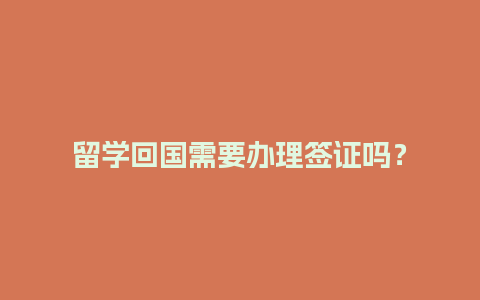 留学回国需要办理签证吗？